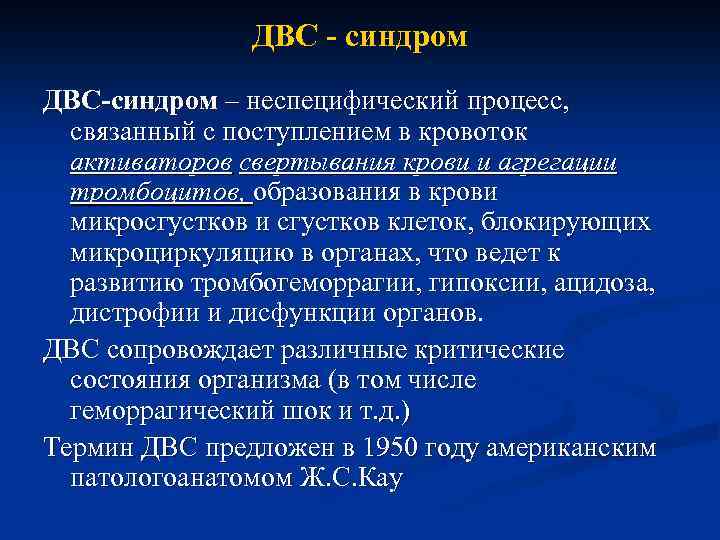 ДВС - синдром

ДВС-синдром – неспецифический процесс, связанный с поступлением в кровоток активаторов свертывания крови и агрегации тромбоцитов, образования в крови микросгустков и сгустков клеток, блокирующих микроциркуляцию в органах, что ведет к развитию тромбогеморрагии, гипоксии, ацидоза, дистрофии и дисфункции органов.

ДВС сопровождает различные критические состояния организма (в том числе геморрагический шок и т.д.)

Термин ДВС предложен в 1950 году американским патологоанатомом Ж.С.Кау